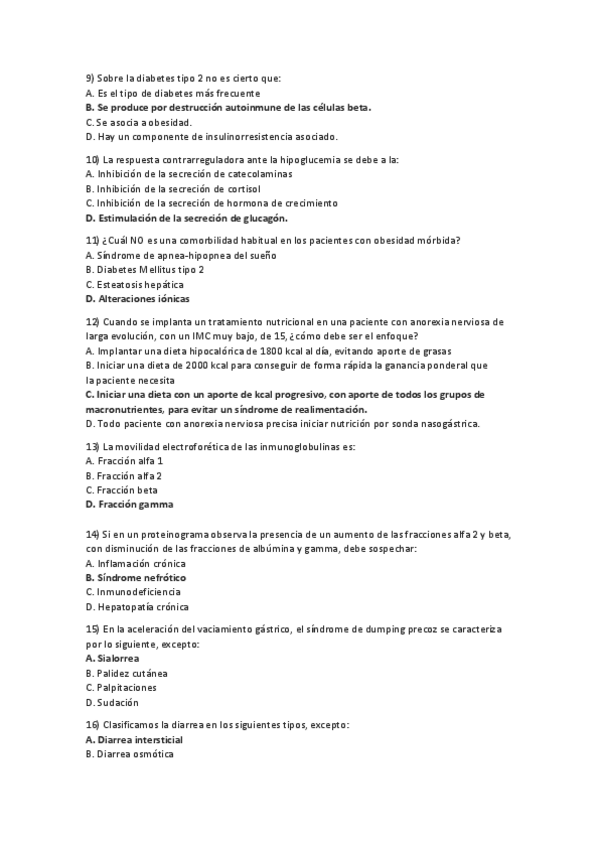 9) Sobre la diabetes tipo 2 no es cierto que:
A. Es el tipo de diabetes más frecuente
B. Se produce por destrucción autoinmune de las células beta.
C. Se asocia a obesidad.
D. Hay un componente de insulinorresistencia asociado.

10) La respuesta contrarreguladora ante la hipoglucemia se debe a la:
A. Inhibición de la secreción de catecolaminas
B. Inhibición de la secreción de cortisol
C. Inhibición de la secreción de hormona de crecimiento
D. Estimulación de la secreción de glucagón.

11) ¿Cuál NO es una comorbilidad habitual en los pacientes con obesidad mórbida?
A. Síndrome de apnea-hipopnea del sueño
B. Diabetes Mellitus tipo 2
C. Esteatosis hepática
D. Alteraciones iónicas

12) Cuando se implanta un tratamiento nutricional en una paciente con anorexia nerviosa de larga evolución, con un IMC muy bajo, de 15, ¿cómo debe ser el enfoque?
A. Implantar una dieta hipocalórica de 1800 kcal al día, evitando aporte de grasas
B. Iniciar una dieta de 2000 kcal para conseguir de forma rápida la ganancia ponderal que la paciente necesita
C. Iniciar una dieta con un aporte de kcal progresivo, con aporte de todos los grupos de macronutrientes, para evitar un síndrome de realimentación.
D. Todo paciente con anorexia nerviosa precisa iniciar nutrición por sonda nasogástrica.

13) La movilidad electroforética de las inmunoglobulinas es:
A. Fracción alfa 1
B. Fracción alfa 2
C. Fracción beta
D. Fracción gamma

14) Si en un proteinograma observa la presencia de un aumento de las fracciones alfa 2 y beta, con disminución de las fracciones de albúmina y gamma, debe sospechar:
A. Inflamación crónica
B. Síndrome nefrótico
C. Inmunodeficiencia
D. Hepatopatía crónica

15) En la aceleración del vaciamiento gástrico, el síndrome de dumping precoz se caracteriza por lo siguiente, excepto:
A. Sialorrea
B. Palidez cutánea
C. Palpitaciones
D. Sudación

16) Clasificamos la diarrea en los siguientes tipos, excepto:
A. Diarrea intersticial
B. Diarrea osmótica